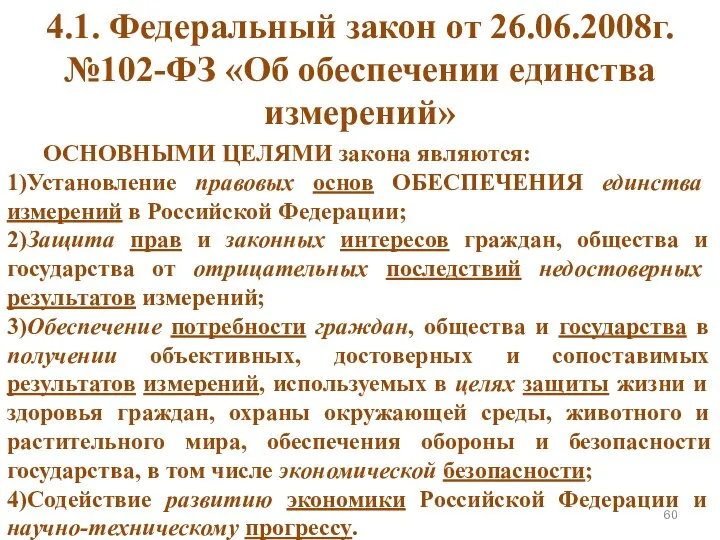 4.1. Федеральный закон от 26.06.2008г. №102-ФЗ «Об обеспечении единства измерений»

ОСНОВНЫМИ ЦЕЛЯМИ закона являются:
1)Установление правовых основ ОБЕСПЕЧЕНИЯ единства измерений в Российской Федерации;
2)Защита прав и законных интересов граждан, общества и государства от отрицательных последствий недостоверных результатов измерений;
3)Обеспечение потребности граждан, общества и государства в получении объективных, достоверных и сопоставимых результатов измерений, используемых в целях защиты жизни и здоровья граждан, охраны окружающей среды, животного и растительного мира, обеспечения обороны и безопасности государства, в том числе экономической безопасности;
4)Содействие развитию экономики Российской Федерации и научно-техническому прогрессу.

60